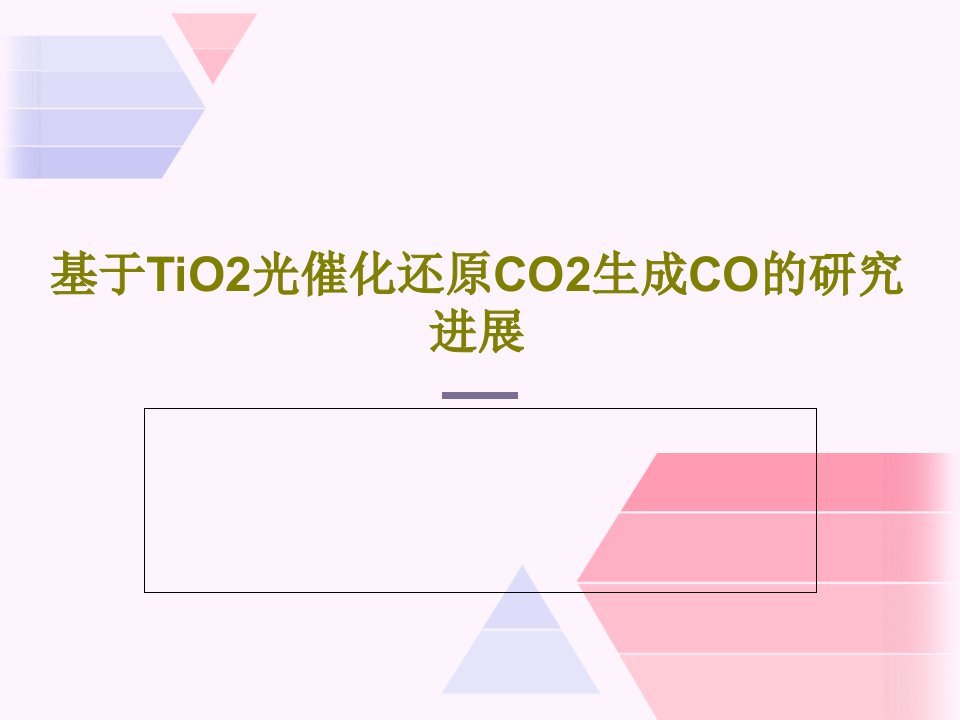 基于TiO2光催化还原CO2生成CO的研究进展